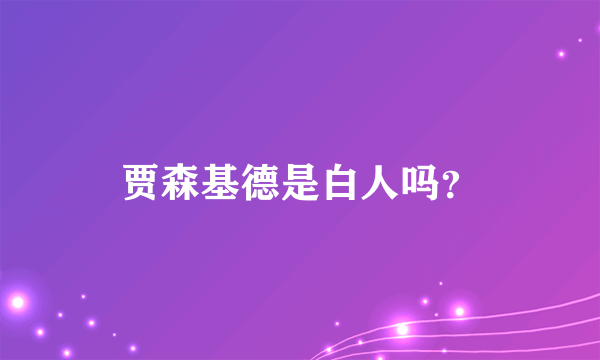 贾森基德是白人吗?